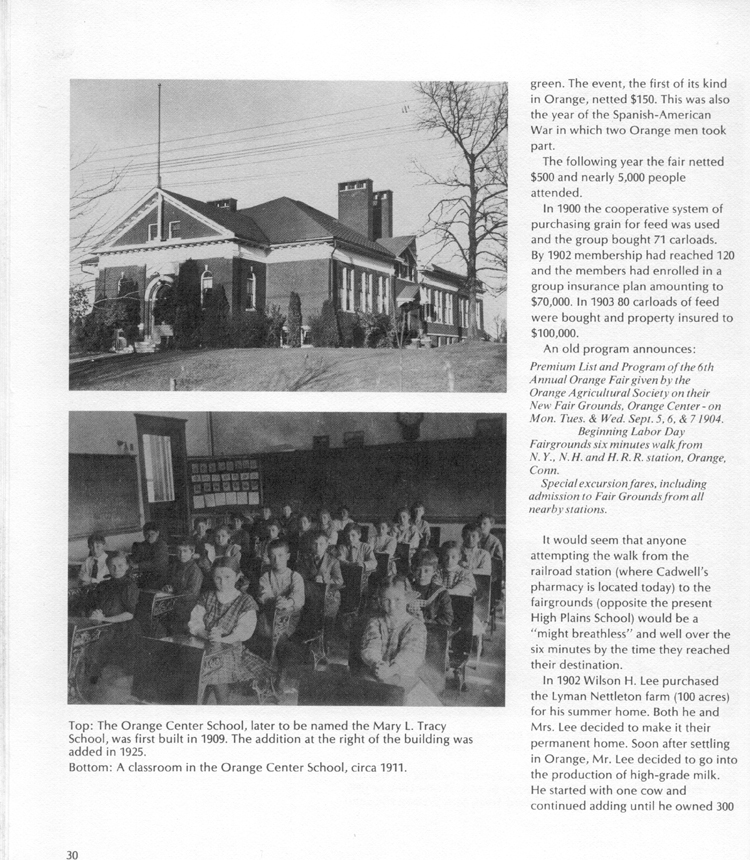 Top: The Orange Center School, later to be named the Mary L. Tracy School, was first built in 1909. The addition at the right of the building was added in 1925.
Bottom: A classroom in the Orange Center School, circa 1911.

green. The event, the first of its kind in Orange, netted $150. This was also the year of the Spanish-American War in which two Orange men took part.

The following year the fair netted $500 and nearly 5,000 people attended.

In 1900 the cooperative system of purchasing grain for feed was used and the group bought 71 carloads. By 1902 membership had reached 120 and the members had enrolled in a group insurance plan amounting to $70,000. In 1903 80 carloads of feed were bought and property insured to $100,000.

An old program announces:

Premium List and Program of the 6th Annual Orange Fair given by the Orange Agricultural Society on their New Fair Grounds, Orange Center - on Mon. Tues. & Wed. Sept. 5, 6, & 7 1904. Beginning Labor Day Fairgrounds six minutes walk from N.Y., N.H. and H.R.R. station, Orange, Conn.

Special excursion fares, including admission to Fair Grounds from all nearby stations.

It would seem that anyone attempting the walk from the railroad station (where Cadwell's pharmacy is located today) to the fairgrounds (opposite the present High Plains School) would be a "might breathless" and well over the six minutes by the time they reached their destination.

In 1902 Wilson H. Lee purchased the Lyman Nettleton farm (100 acres) for his summer home. Both he and Mrs. Lee decided to make it their permanent home. Soon after settling in Orange, Mr. Lee decided to go into the production of high-grade milk. He started with one cow and continued adding until he owned 300

30